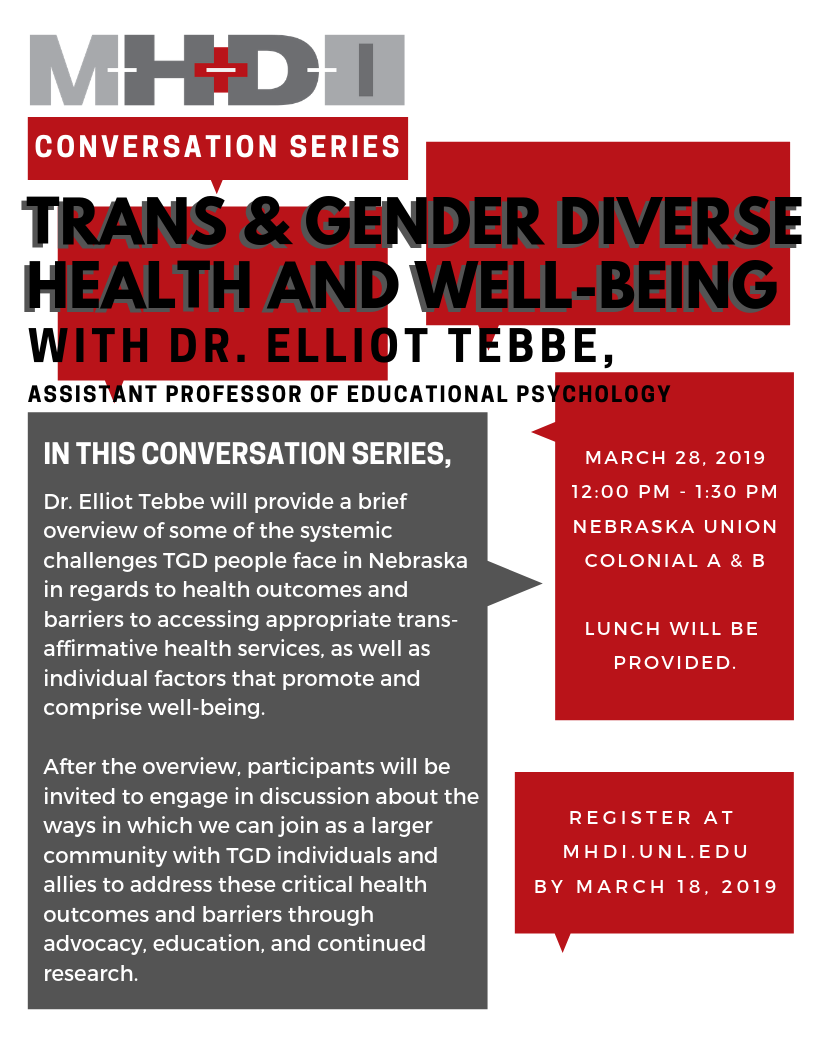 MHDI

CONVERSATION SERIES

TRANS & GENDER DIVERSE HEALTH AND WELL-BEING

WITH DR. ELLIOT TEBBE,

ASSISTANT PROFESSOR OF EDUCATIONAL PSYCHOLOGY

IN THIS CONVERSATION SERIES,

Dr. Elliot Tebbe will provide a brief overview of some of the systemic challenges TGD people face in Nebraska in regards to health outcomes and barriers to accessing appropriate trans-affirmative health services, as well as individual factors that promote and comprise well-being.

After the overview, participants will be invited to engage in discussion about the ways in which we can join as a larger community with TGD individuals and allies to address these critical health outcomes and barriers through advocacy, education, and continued research.

MARCH 28, 2019
12:00 PM - 1:30 PM
NEBRASKA UNION
COLONIAL A & B

LUNCH WILL BE PROVIDED.

REGISTER AT
MHDI.UNL.EDU
BY MARCH 18, 2019